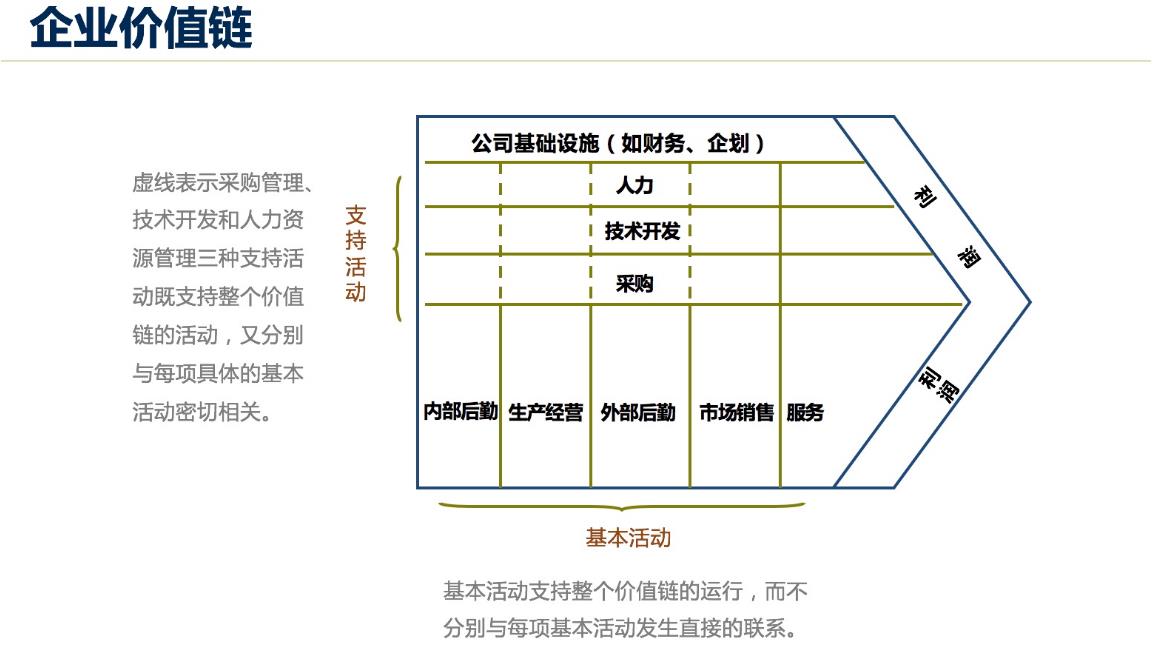 企业价值链

虚线表示采购管理、技术开发和人力资源管理三种支持活动既支持整个价值链的活动，又分别与每项具体的基本活动密切相关。

支持活动

公司基础设施（如财务、企划）

人力

技术开发

采购

内部后勤 生产经营 外部后勤 市场销售 服务

利润

利润

基本活动

基本活动支持整个价值链的运行，而不分别与每项基本活动发生直接的联系。